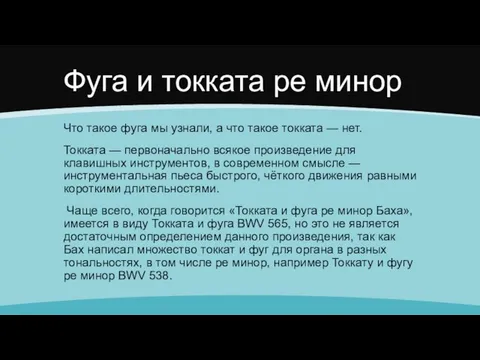 Фуга и токката ре минор

Что такое фуга мы узнали, а что такое токката — нет.

Токката — первоначально всякое произведение для клавишных инструментов, в современном смысле — инструментальная пьеса быстрого, чёткого движения равными короткими длительностями.

Чаще всего, когда говорится «Токката и фуга ре минор Баха», имеется в виду Токката и фуга BWV 565, но это не является достаточным определением данного произведения, так как Бах написал множество токкат и фуг для органа в разных тональностях, в том числе ре минор, например Токкату и фугу ре минор BWV 538.